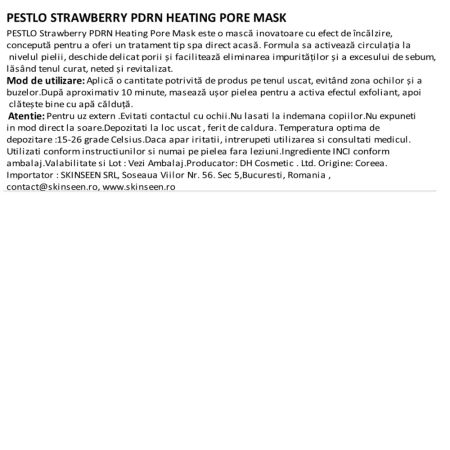 PESTLO STRAWBERRY PDRN HEATING PORE MASK

PESTLO Strawberry PDRN Heating Pore Mask este o mască inovatoare cu efect de încălzire, concepută pentru a oferi un tratament tip spa direct acasă. Formula sa activează circulația la nivelul pielii, deschide delicat porii și facilitează eliminarea impurităților și a excesului de sebum, lăsând tenul curat, neted și revitalizat.

Mod de utilizare: Aplică o cantitate potrivită de produs pe tenul uscat, evitând zona ochilor și a buzelor.După aproximativ 10 minute, masează ușor pielea pentru a activa efectul exfoliant, apoi clătește bine cu apă călduță.

Atentie: Pentru uz extern .Evitati contactul cu ochii.Nu lasati la indemana copiilor.Nu expuneti in mod direct la soare.Depozitati la loc uscat , ferit de caldura. Temperatura optima de depozitare :15-26 grade Celsius.Daca apar iritatii, intrerupeti utilizarea si consultati medicul. Utilizati conform instructiunilor si numai pe pielea fara leziuni.Ingrediente INCI conform ambalaj.Valabilitate si Lot : Vezi Ambalaj.Producator: DH Cosmetic . Ltd. Origine: Coreea. Importator : SKINSEEN SRL, Soseaua Viilor Nr. 56. Sec 5,Bucuresti, Romania , contact@skinseen.ro, www.skinseen.ro